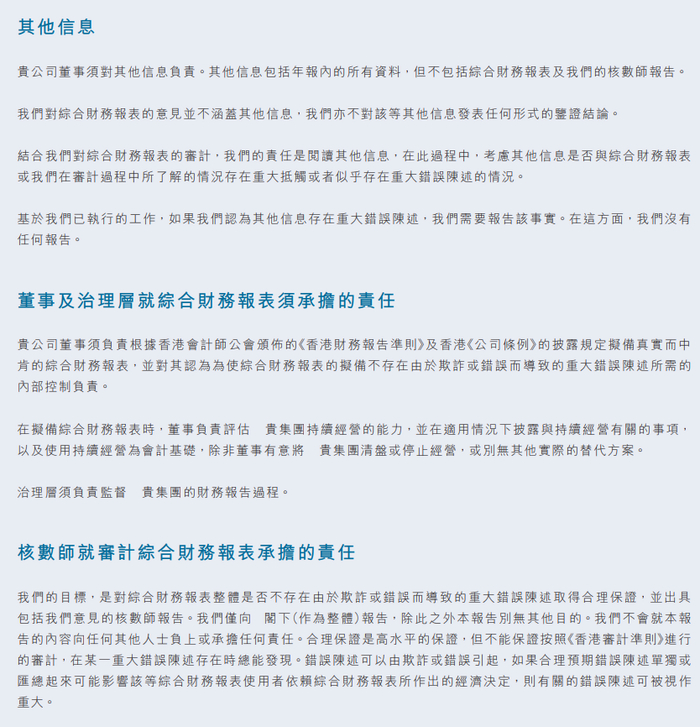 其他信息

貴公司董事須對其他信息負責。其他信息包括年報內的所有資料，但不包括綜合財務報表及我們的核數師報告。

我們對綜合財務報表的意見並不涵蓋其他信息，我們亦不對該等其他信息發表任何形式的鑒證結論。

結合我們對綜合財務報表的審計，我們的責任是閱讀其他信息，在此過程中，考慮其他信息是否與綜合財務報表或我們在審計過程中所了解的情況存在重大抵觸或者似乎存在重大錯誤陳述的情況。

基於我們已執行的工作，如果我們認為其他信息存在重大錯誤陳述，我們需要報告該事實。在這方面，我們沒有任何報告。

董事及治理層就綜合財務報表須承擔的責任

貴公司董事須負責根據香港會計師公會頒佈的《香港財務報告準則》及香港《公司條例》的披露規定擬備真實而中肯的綜合財務報表，並對其認為為使綜合財務報表的擬備不存在由於欺詐或錯誤而導致的重大錯誤陳述所需的內部控制負責。

在擬備綜合財務報表時，董事負責評估 貴集團持續經營的能力，並在適用情況下披露與持續經營有關的事項，以及使用持續經營為會計基礎，除非董事有意將 貴集團清盤或停止經營，或別無其他實際的替代方案。

治理層須負責監督 貴集團的財務報告過程。

核數師就審計綜合財務報表承擔的責任

我們的目標，是對綜合財務報表整體是否不存在由於欺詐或錯誤而導致的重大錯誤陳述取得合理保證，並出具包括我們意見的核數師報告。我們僅向 閣下（作為整體）報告，除此之外本報告別無其他目的。我們不會就本報告的內容向任何其他人士負上或承擔任何責任。合理保證是高水平的保證，但不能保證按照《香港審計準則》進行的審計，在某一重大錯誤陳述存在時總能發現。錯誤陳述可以由欺詐或錯誤引起，如果合理預期錯誤陳述單獨或匯總起來可能影響該等綜合財務報表使用者依賴綜合財務報表所作出的經濟決定，則有關的錯誤陳述可被視作重大。